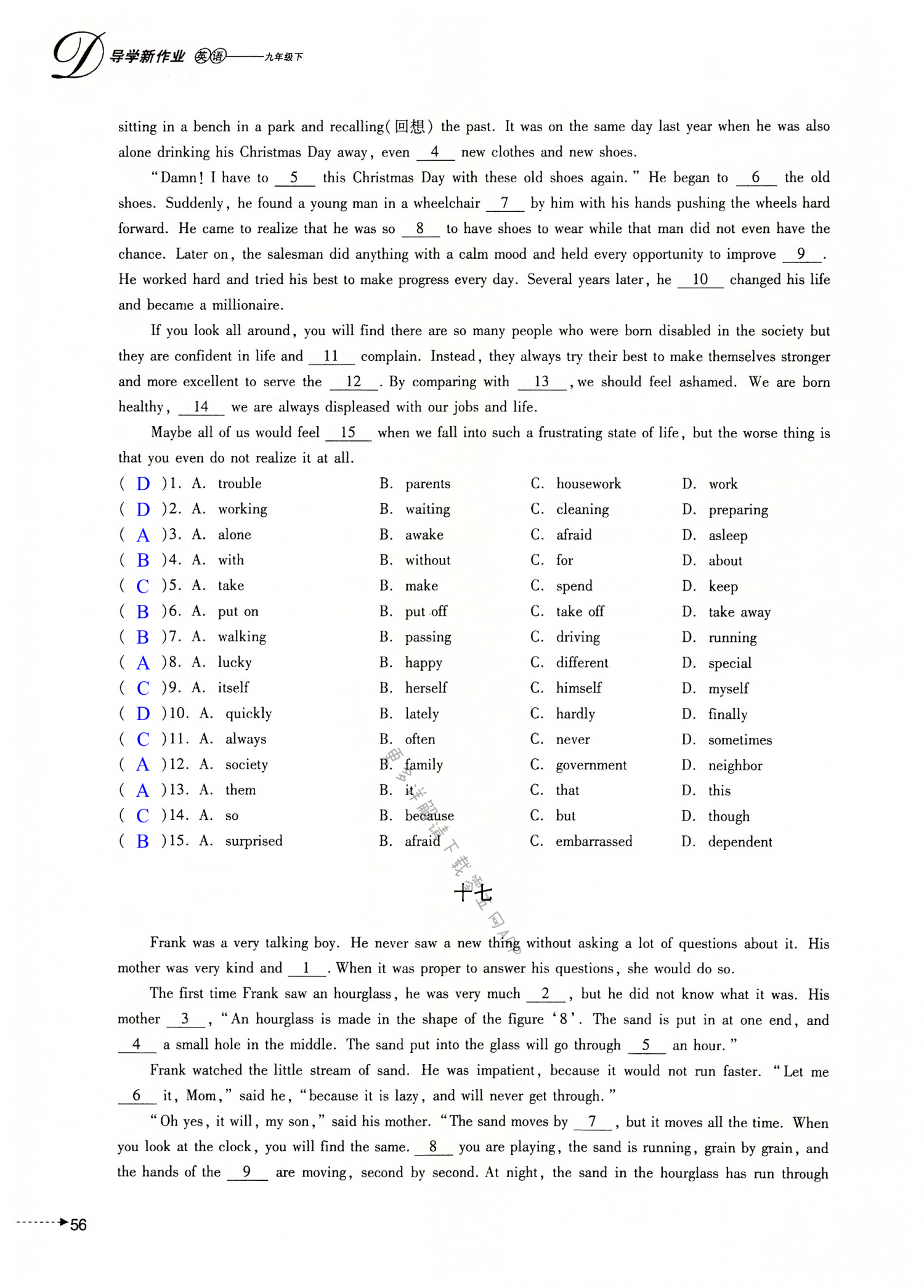 D 导学新作业 英语——九年级下

sitting in a bench in a park and recalling(回想) the past. It was on the same day last year when he was also alone drinking his Christmas Day away, even __4__ new clothes and new shoes.

"Damn! I have to __5__ this Christmas Day with these old shoes again." He began to __6__ the old shoes. Suddenly, he found a young man in a wheelchair __7__ by him with his hands pushing the wheels hard forward. He came to realize that he was so __8__ to have shoes to wear while that man did not even have the chance. Later on, the salesman did anything with a calm mood and held every opportunity to improve __9__. He worked hard and tried his best to make progress every day. Several years later, he __10__ changed his life and became a millionaire.

If you look all around, you will find there are so many people who were born disabled in the society but they are confident in life and __11__ complain. Instead, they always try their best to make themselves stronger and more excellent to serve the __12__. By comparing with __13__, we should feel ashamed. We are born healthy, __14__ we are always displeased with our jobs and life.

Maybe all of us would feel __15__ when we fall into such a frustrating state of life, but the worse thing is that you even do not realize it at all.

( D )1. A. trouble B. parents C. housework D. work
( D )2. A. working B. waiting C. cleaning D. preparing
( A )3. A. alone B. awake C. afraid D. asleep
( B )4. A. with B. without C. for D. about
( C )5. A. take B. make C. spend D. keep
( B )6. A. put on B. put off C. take off D. take away
( B )7. A. walking B. passing C. driving D. running
( A )8. A. lucky B. happy C. different D. special
( C )9. A. itself B. herself C. himself D. myself
( D )10. A. quickly B. lately C. hardly D. finally
( C )11. A. always B. often C. never D. sometimes
( A )12. A. society B. family C. government D. neighbor
( A )13. A. them B. it C. that D. this
( C )14. A. so B. because C. but D. though
( B )15. A. surprised B. afraid C. embarrassed D. dependent

十七

Frank was a very talking boy. He never saw a new thing without asking a lot of questions about it. His mother was very kind and __1__. When it was proper to answer his questions, she would do so.

The first time Frank saw an hourglass, he was very much __2__, but he did not know what it was. His mother __3__, "An hourglass is made in the shape of the figure '8'. The sand is put in at one end, and __4__ a small hole in the middle. The sand put into the glass will go through __5__ an hour."

Frank watched the little stream of sand. He was impatient, because it would not run faster. "Let me __6__ it, Mom," said he, "because it is lazy, and will never get through."

"Oh yes, it will, my son," said his mother. "The sand moves by __7__, but it moves all the time. When you look at the clock, you will find the same. __8__ you are playing, the sand is running, grain by grain, and the hands of the __9__ are moving, second by second. At night, the sand in the hourglass has run through

56